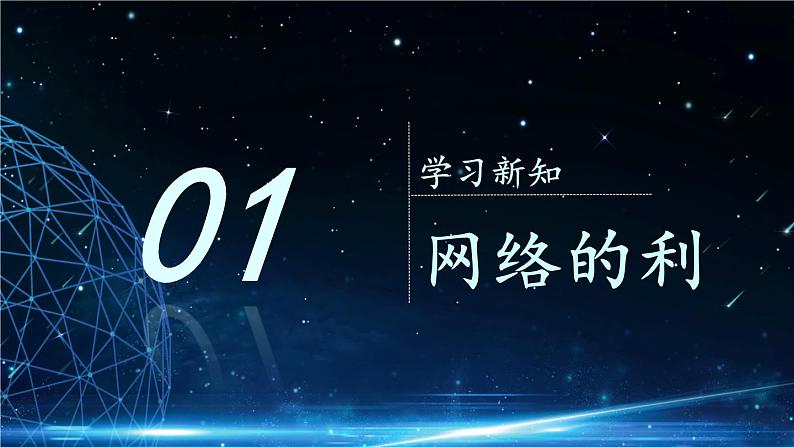 01

学习新知

网络的利